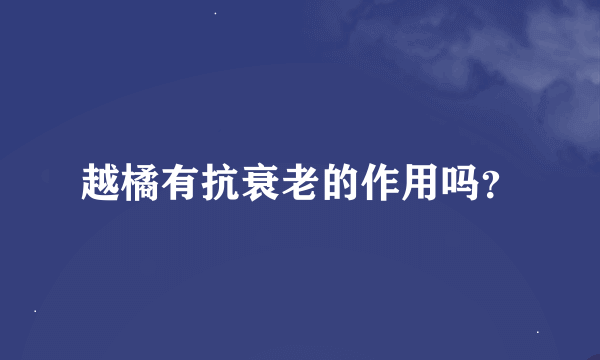 越橘有抗衰老的作用吗?